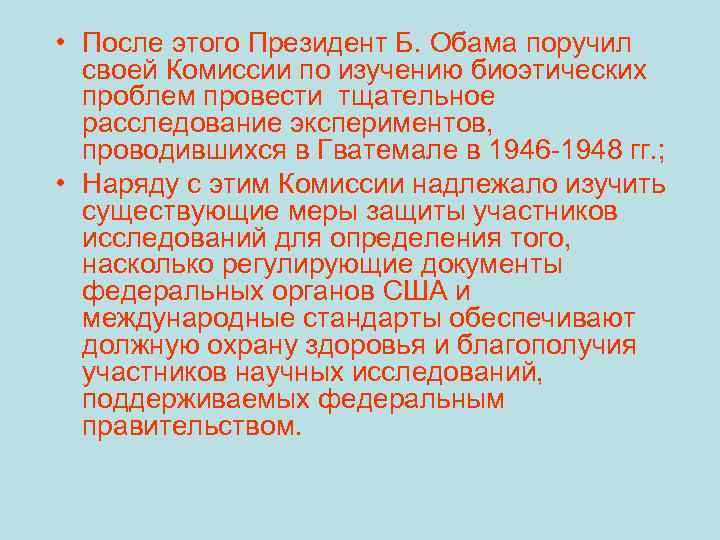 • После этого Президент Б. Обама поручил своей Комиссии по изучению биоэтических проблем провести  тщательное расследование экспериментов, проводившихся в Гватемале в 1946-1948 гг.;

• Наряду с этим Комиссии надлежало изучить существующие меры защиты участников исследований для определения того, насколько регулирующие документы федеральных органов США и международные стандарты обеспечивают должную охрану здоровья и благополучия участников научных исследований, поддерживаемых федеральным правительством.